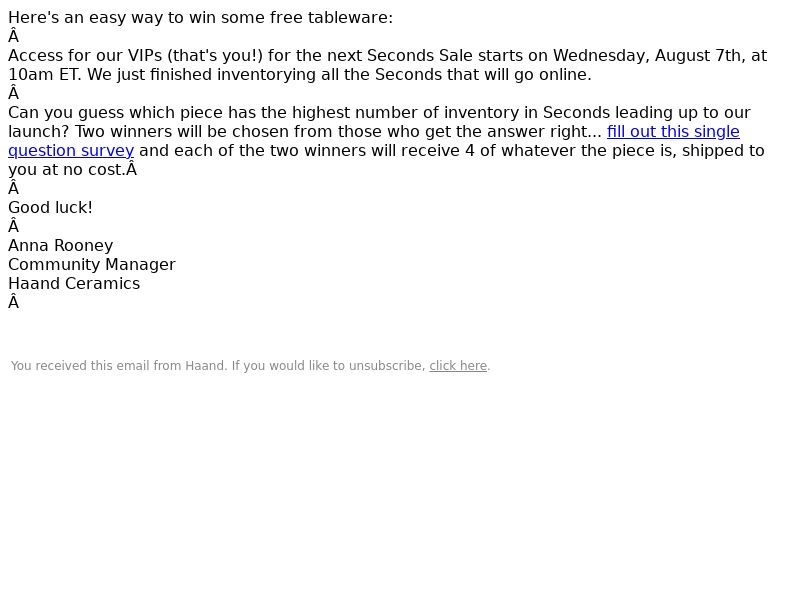 Here's an easy way to win some free tableware:
Â
Access for our VIPs (that's you!) for the next Seconds Sale starts on Wednesday, August 7th, at 10am ET. We just finished inventorying all the Seconds that will go online.
Â
Can you guess which piece has the highest number of inventory in Seconds leading up to our launch? Two winners will be chosen from those who get the answer right... fill out this single question survey and each of the two winners will receive 4 of whatever the piece is, shipped to you at no cost.Â
Â
Good luck!
Â
Anna Rooney
Community Manager
Haand Ceramics
Â

You received this email from Haand. If you would like to unsubscribe, click here.